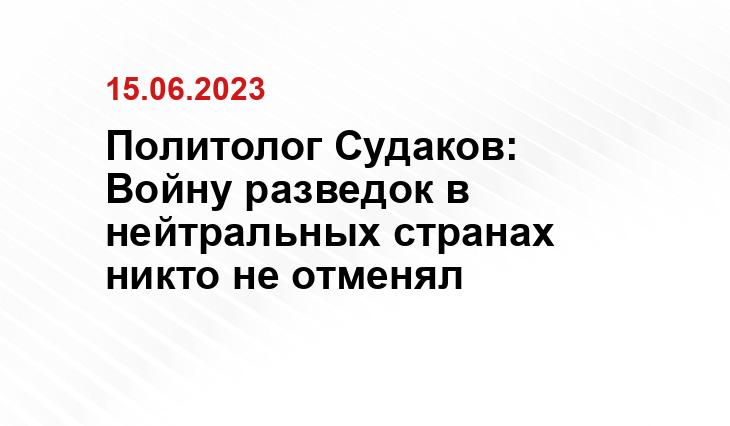 15.06.2023

Политолог Судаков: Войну разведок в нейтральных странах никто не отменял